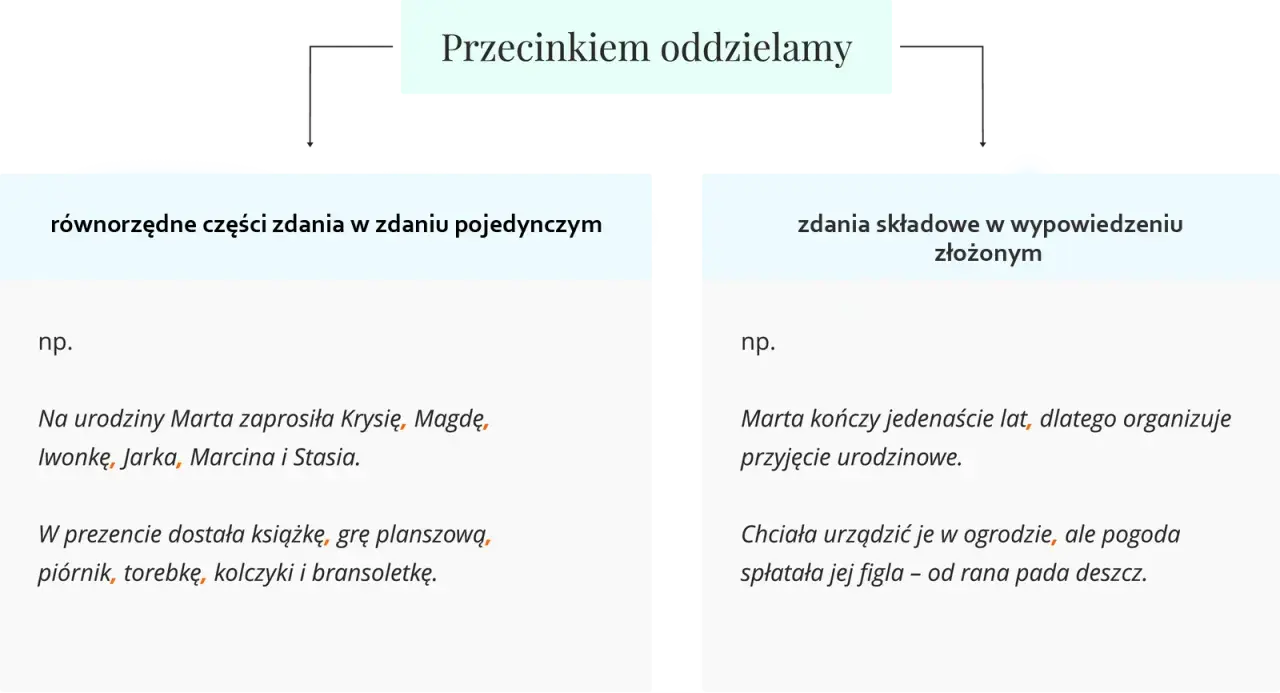 Przecinkiem oddzielamy

równorzędne części zdania w zdaniu pojedynczym

np.

Na urodziny Marta zaprosiła Krysię, Magdę, Iwonkę, Jarka, Marcina i Stasia.

W prezencie dostała książkę, grę planszową, piórnik, torebkę, kolczyki i bransoletkę.

zdania składowe w wypowiedzeniu złożonym

np.

Marta kończy jedenaście lat, dlatego organizuje przyjęcie urodzinowe.

Chciała urządzić je w ogrodzie, ale pogoda spłatała jej figla – od rana pada deszcz.